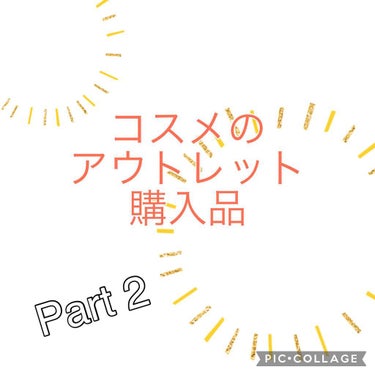 コスメの
アウトレット
購入品

Part 2

PIC•COLLAGE